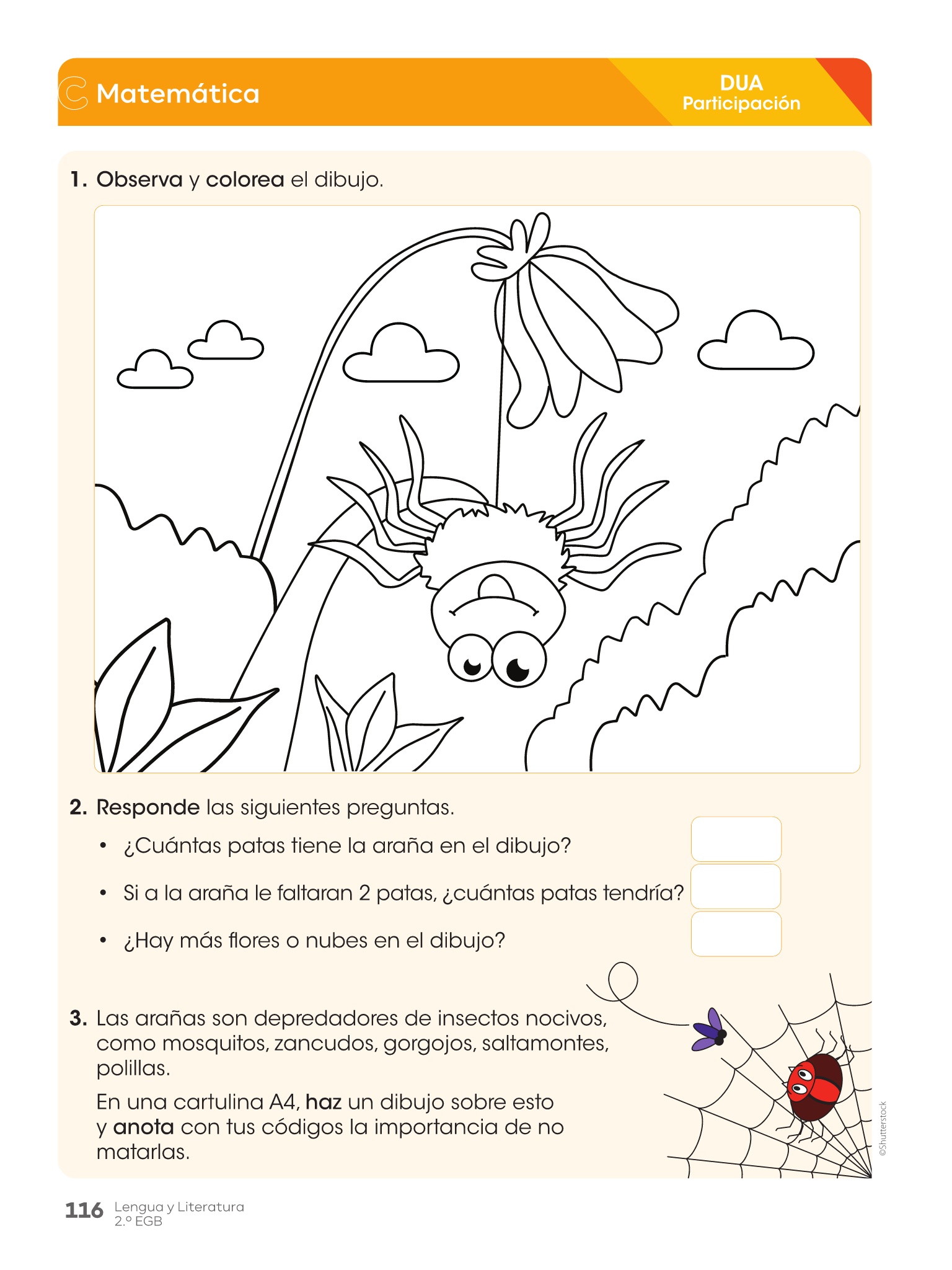 Matemática

DUA
Participación

1. Observa y colorea el dibujo.

2. Responde las siguientes preguntas.

• ¿Cuántas patas tiene la araña en el dibujo?

• Si a la araña le faltaran 2 patas, ¿cuántas patas tendría?

• ¿Hay más flores o nubes en el dibujo?

3. Las arañas son depredadores de insectos nocivos, como mosquitos, zancudos, gorgojos, saltamontes, polillas.

En una cartulina A4, haz un dibujo sobre esto y anota con tus códigos la importancia de no matarlas.

©Shutterstock

116 Lengua y Literatura
2.º EGB